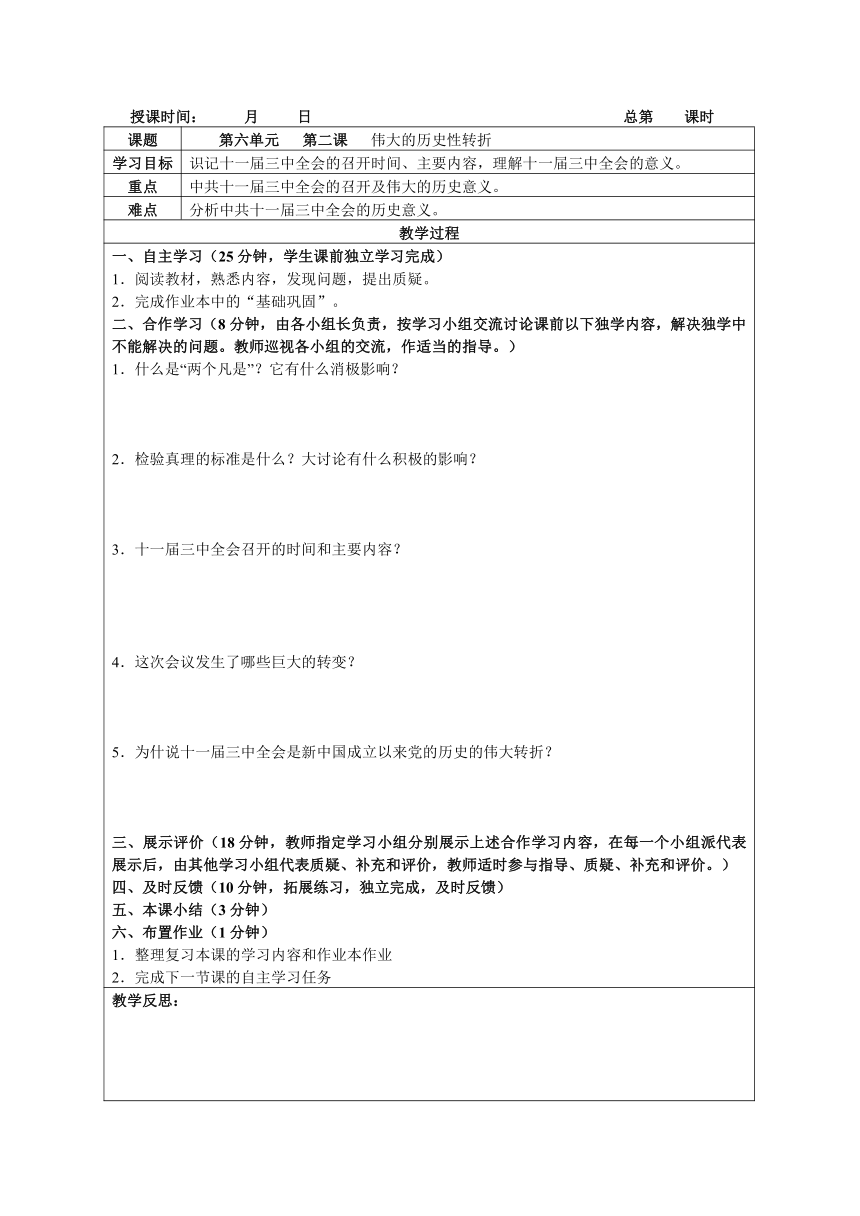 授课时间：　　月　　日　　　　　　　　　　　　　　　　　　总第　　课时

| 课题 | 第六单元　第二课　伟大的历史性转折 |
|---|---|
| 学习目标 | 识记十一届三中全会的召开时间、主要内容，理解十一届三中全会的意义。 |
| 重点 | 中共十一届三中全会的召开及伟大的历史意义。 |
| 难点 | 分析中共十一届三中全会的历史意义。 |

教学过程

一、自主学习（25 分钟，学生课前独立学习完成）
1．阅读教材，熟悉内容，发现问题，提出质疑。
2．完成作业本中的“基础巩固”。
二、合作学习（8 分钟，由各小组长负责，按学习小组交流讨论课前以下独学内容，解决独学中不能解决的问题。教师巡视各小组的交流，作适当的指导。）
1．什么是“两个凡是”？它有什么消极影响？

2．检验真理的标准是什么？大讨论有什么积极的影响？

3．十一届三中全会召开的时间和主要内容？

4．这次会议发生了哪些巨大的转变？

5．为什说十一届三中全会是新中国成立以来党的历史的伟大转折？

三、展示评价（18 分钟，教师指定学习小组分别展示上述合作学习内容，在每一个小组派代表展示后，由其他学习小组代表质疑、补充和评价，教师适时参与指导、质疑、补充和评价。）
四、及时反馈（10 分钟，拓展练习，独立完成，及时反馈）
五、本课小结（3 分钟）
六、布置作业（1 分钟）
1．整理复习本课的学习内容和作业本作业
2．完成下一节课的自主学习任务

教学反思：